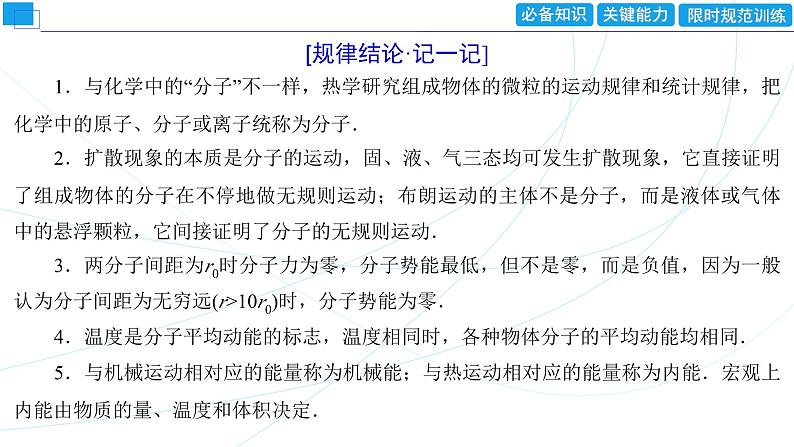 必备知识 关键能力 限时规范训练

[规律结论·记一记]

1．与化学中的“分子”不一样，热学研究组成物体的微粒的运动规律和统计规律，把化学中的原子、分子或离子统称为分子．

2．扩散现象的本质是分子的运动，固、液、气三态均可发生扩散现象，它直接证明了组成物体的分子在不停地做无规则运动；布朗运动的主体不是分子，而是液体或气体中的悬浮颗粒，它间接证明了分子的无规则运动．

3．两分子间距为$r_0$时分子力为零，分子势能最低，但不是零，而是负值，因为一般认为分子间距为无穷远($r>10r_0$)时，分子势能为零．

4．温度是分子平均动能的标志，温度相同时，各种物体分子的平均动能均相同．

5．与机械运动相对应的能量称为机械能；与热运动相对应的能量称为内能．宏观上内能由物质的量、温度和体积决定．